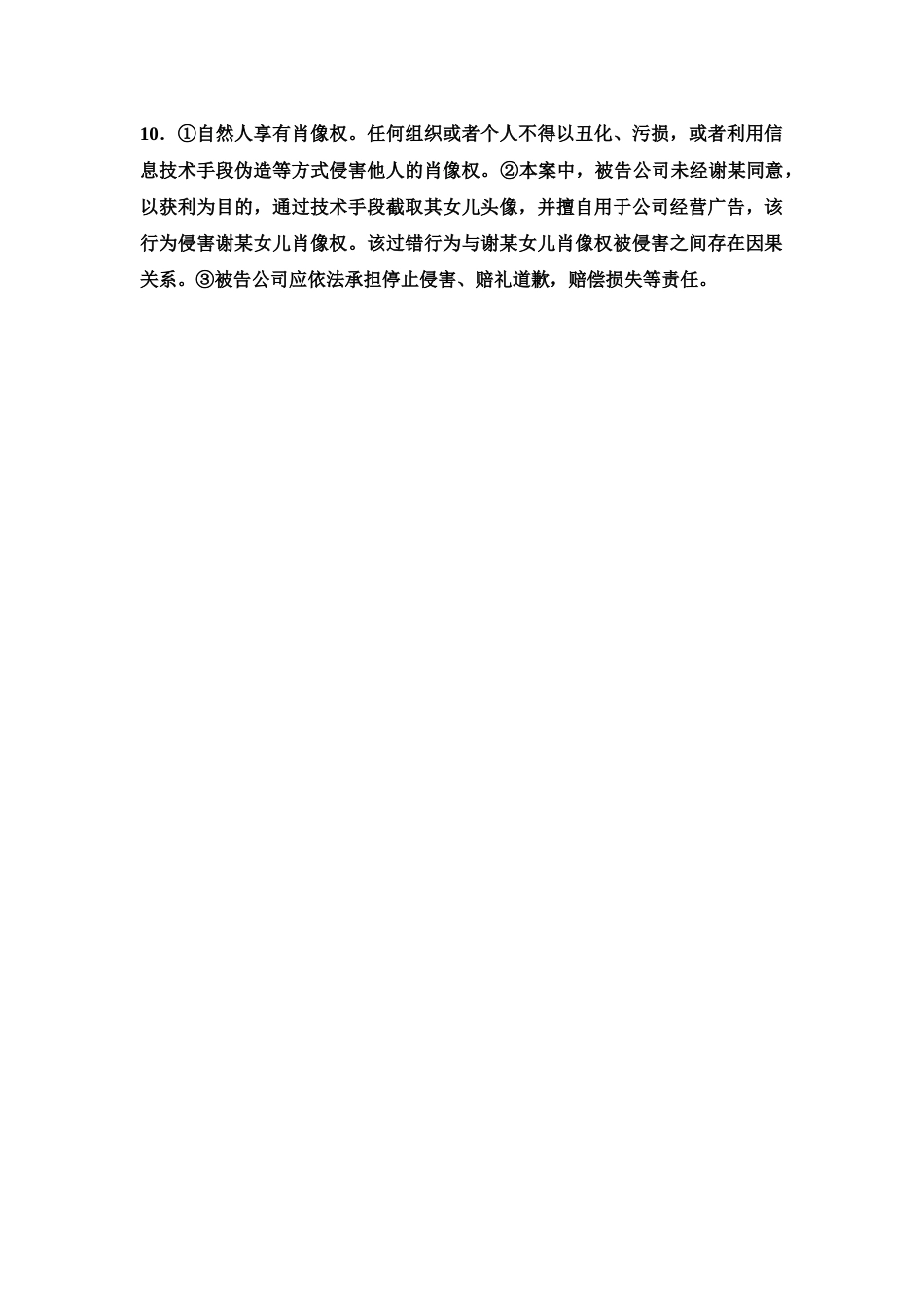 10．①自然人享有肖像权。任何组织或者个人不得以丑化、污损，或者利用信息技术手段伪造等方式侵害他人的肖像权。②本案中，被告公司未经谢某同意，以获利为目的，通过技术手段截取其女儿头像，并擅自用于公司经营广告，该行为侵害谢某女儿肖像权。该过错行为与谢某女儿肖像权被侵害之间存在因果关系。③被告公司应依法承担停止侵害、赔礼道歉，赔偿损失等责任。